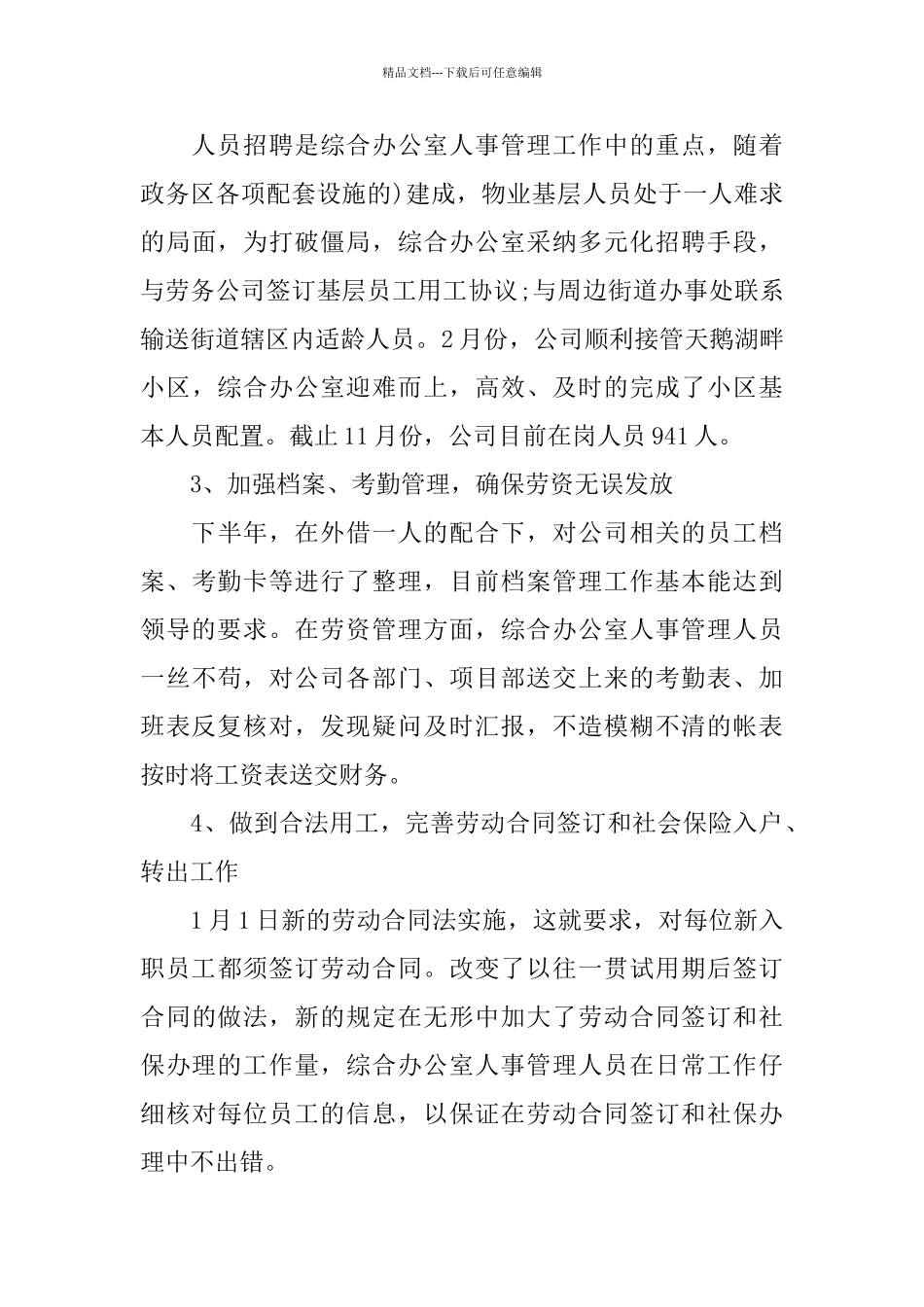 精品文档---下载后可任意编辑

人员招聘是综合办公室人事管理工作中的重点，随着政务区各项配套设施的)建成，物业基层人员处于一人难求的局面，为打破僵局，综合办公室采纳多元化招聘手段，与劳务公司签订基层员工用工协议;与周边街道办事处联系输送街道辖区内适龄人员。2月份，公司顺利接管天鹅湖畔小区，综合办公室迎难而上，高效、及时的完成了小区基本人员配置。截止11月份，公司目前在岗人员941人。

3、加强档案、考勤管理，确保劳资无误发放

下半年，在外借一人的配合下，对公司相关的员工档案、考勤卡等进行了整理，目前档案管理工作基本能达到领导的要求。在劳资管理方面，综合办公室人事管理人员一丝不苟，对公司各部门、项目部送交上来的考勤表、加班表反复核对，发现疑问及时汇报，不造模糊不清的帐表按时将工资表送交财务。

4、做到合法用工，完善劳动合同签订和社会保险入户、转出工作

1月1日新的劳动合同法实施，这就要求，对每位新入职员工都须签订劳动合同。改变了以往一贯试用期后签订合同的做法，新的规定在无形中加大了劳动合同签订和社保办理的工作量，综合办公室人事管理人员在日常工作仔细核对每位员工的信息，以保证在劳动合同签订和社保办理中不出错。